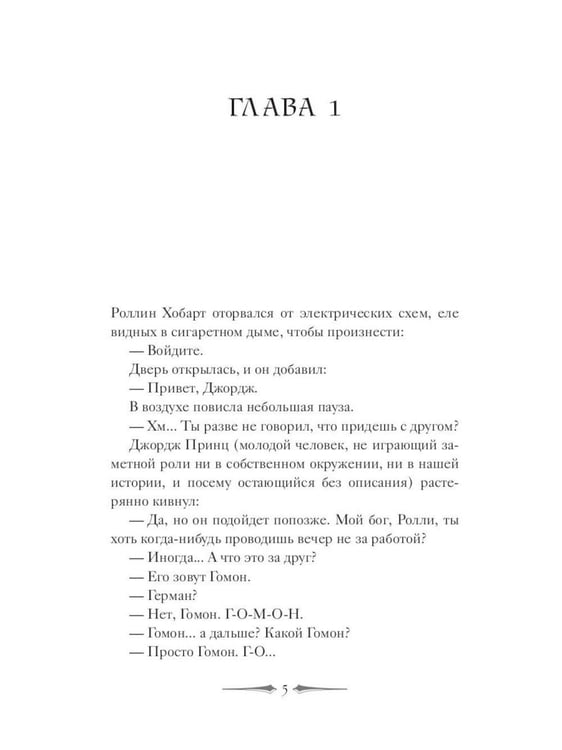 ГЛАВА 1

Роллин Хобарт оторвался от электрических схем, еле видных в сигаретном дыме, чтобы произнести:

— Войдите.

Дверь открылась, и он добавил:

— Привет, Джордж.

В воздухе повисла небольшая пауза.

— Хм... Ты разве не говорил, что придешь с другом?

Джордж Принц (молодой человек, не играющий заметной роли ни в собственном окружении, ни в нашей истории, и посему остающийся без описания) растерянно кивнул:

— Да, но он подойдет попозже. Мой бог, Ролли, ты хоть когда-нибудь проводишь вечер не за работой?

— Иногда... А что это за друг?

— Его зовут Гомон.

— Герман?

— Нет, Гомон. Г-О-М-О-Н.

— Гомон... а дальше? Какой Гомон?

— Просто Гомон. Г-О...

5